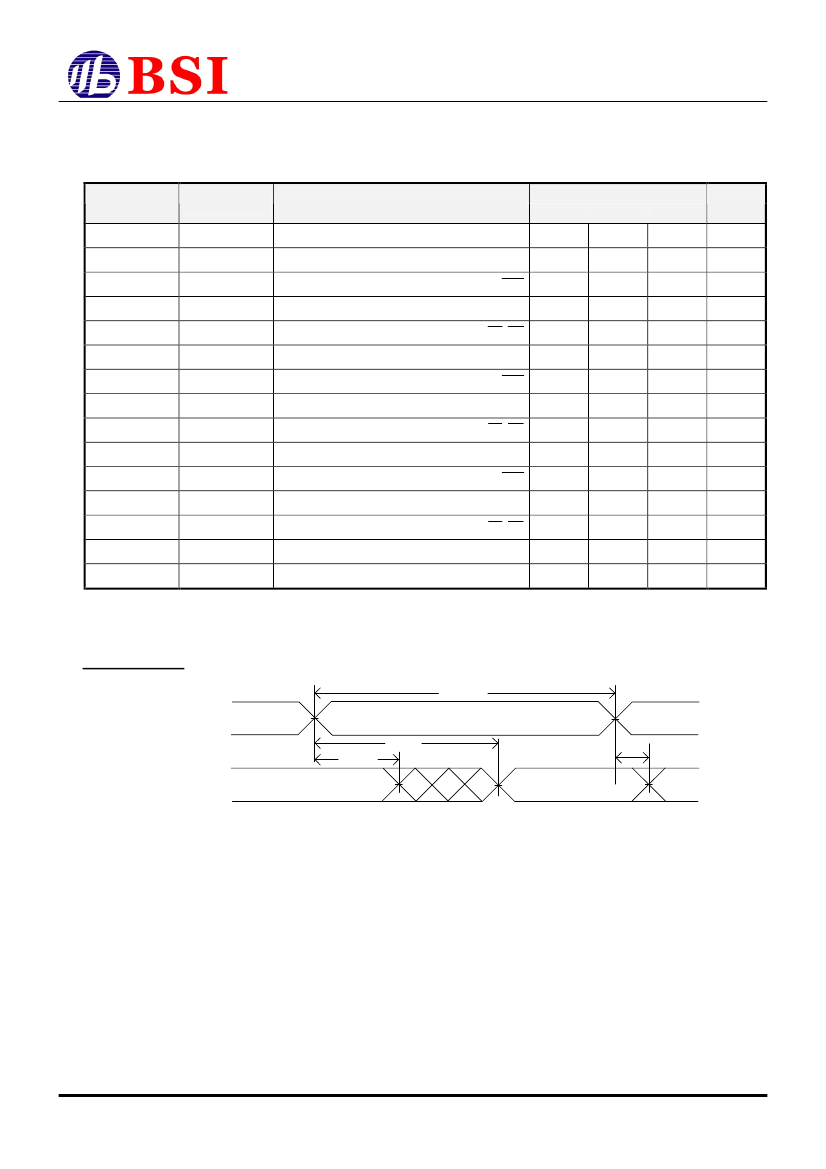 BSI